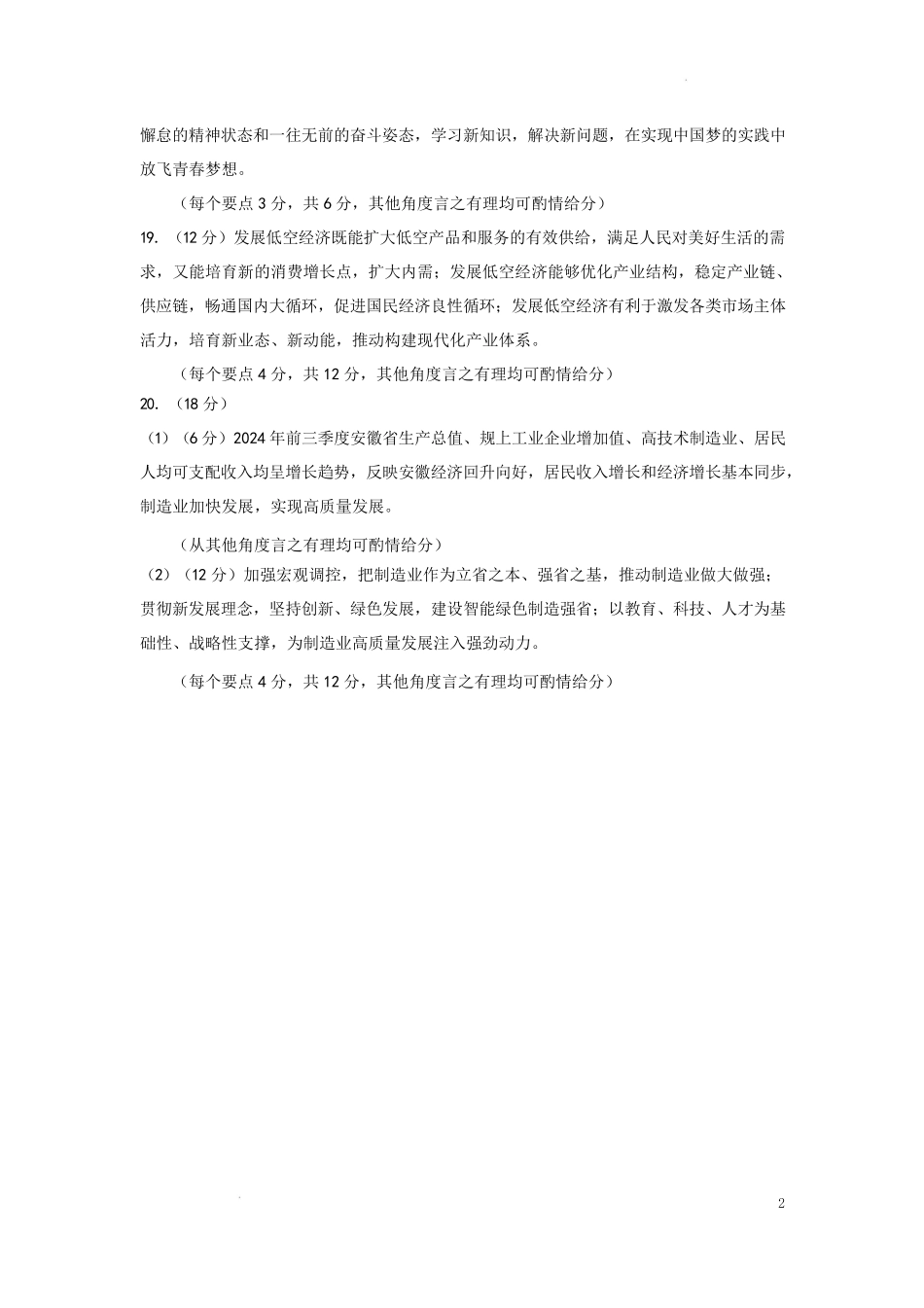 懈怠的精神状态和一往无前的奋斗姿态，学习新知识，解决新问题，在实现中国梦的实践中放飞青春梦想。

（每个要点 3 分，共 6 分，其他角度言之有理均可酌情给分）

19. （12 分）发展低空经济既能扩大低空产品和服务的有效供给，满足人民对美好生活的需求，又能培育新的消费增长点，扩大内需；发展低空经济能够优化产业结构，稳定产业链、供应链，畅通国内大循环，促进国民经济良性循环；发展低空经济有利于激发各类市场主体活力，培育新业态、新动能，推动构建现代化产业体系。

（每个要点 4 分，共 12 分，其他角度言之有理均可酌情给分）

20. （18 分）

（1）（6 分）2024 年前三季度安徽省生产总值、规上工业企业增加值、高技术制造业、居民人均可支配收入均呈增长趋势，反映安徽经济回升向好，居民收入增长和经济增长基本同步，制造业加快发展，实现高质量发展。

（从其他角度言之有理均可酌情给分）

（2）（12 分）加强宏观调控，把制造业作为立省之本、强省之基，推动制造业做大做强；贯彻新发展理念，坚持创新、绿色发展，建设智能绿色制造强省；以教育、科技、人才为基础性、战略性支撑，为制造业高质量发展注入强劲动力。

（每个要点 4 分，共 12 分，其他角度言之有理均可酌情给分）

2